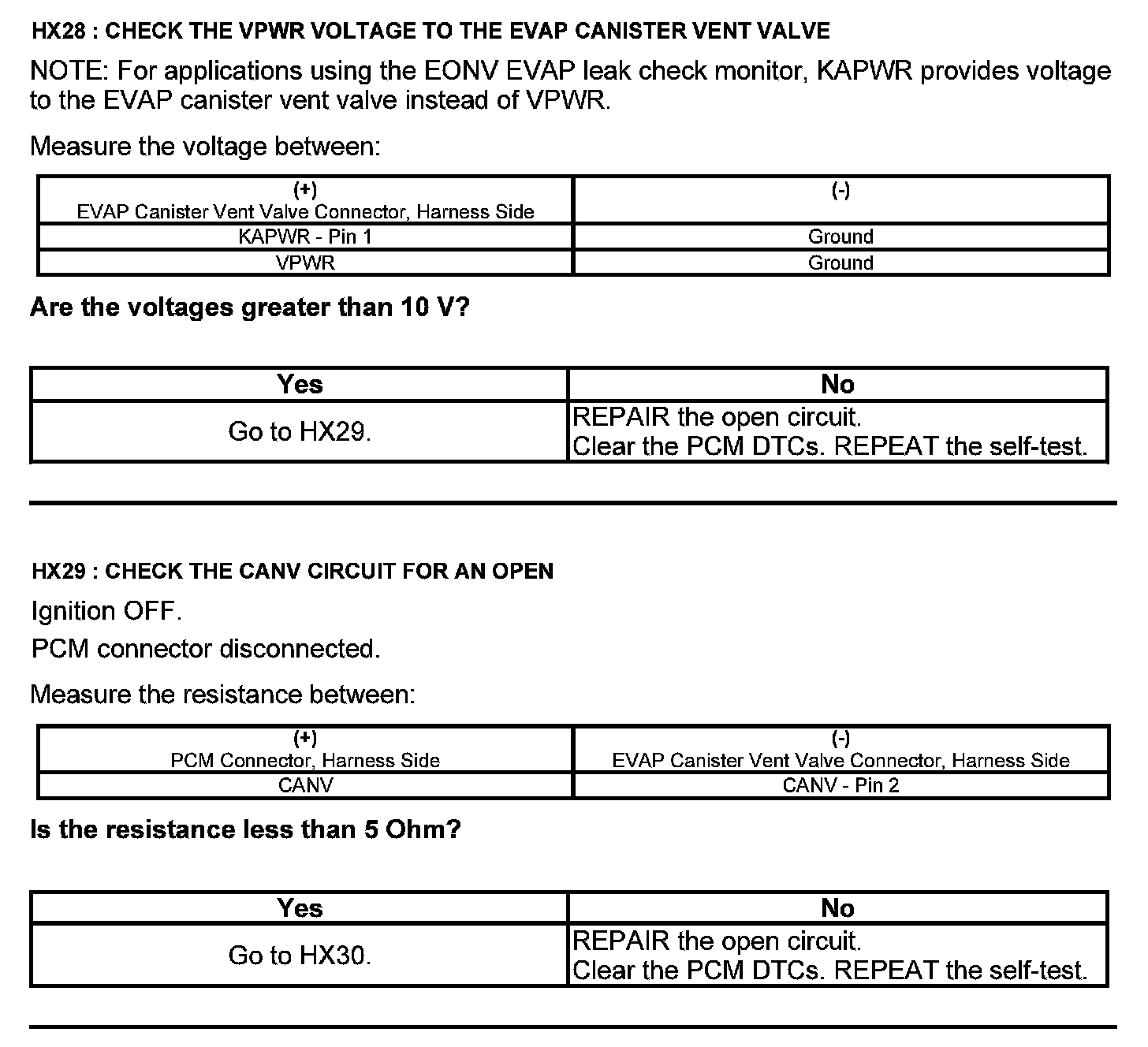 HX28 : CHECK THE VPWR VOLTAGE TO THE EVAP CANISTER VENT VALVE

NOTE: For applications using the EONV EVAP leak check monitor, KAPWR provides voltage to the EVAP canister vent valve instead of VPWR.

Measure the voltage between:

| (+) EVAP Canister Vent Valve Connector, Harness Side | (-) |
|---|---|
| KAPWR - Pin 1 | Ground |
| VPWR | Ground |

Are the voltages greater than 10 V?

| Yes | No |
|---|---|
| Go to HX29. | REPAIR the open circuit. Clear the PCM DTCs. REPEAT the self-test. |

HX29 : CHECK THE CANV CIRCUIT FOR AN OPEN

Ignition OFF.

PCM connector disconnected.

Measure the resistance between:

| (+) PCM Connector, Harness Side | (-) EVAP Canister Vent Valve Connector, Harness Side |
|---|---|
| CANV | CANV - Pin 2 |

Is the resistance less than 5 Ohm?

| Yes | No |
|---|---|
| Go to HX30. | REPAIR the open circuit. Clear the PCM DTCs. REPEAT the self-test. |